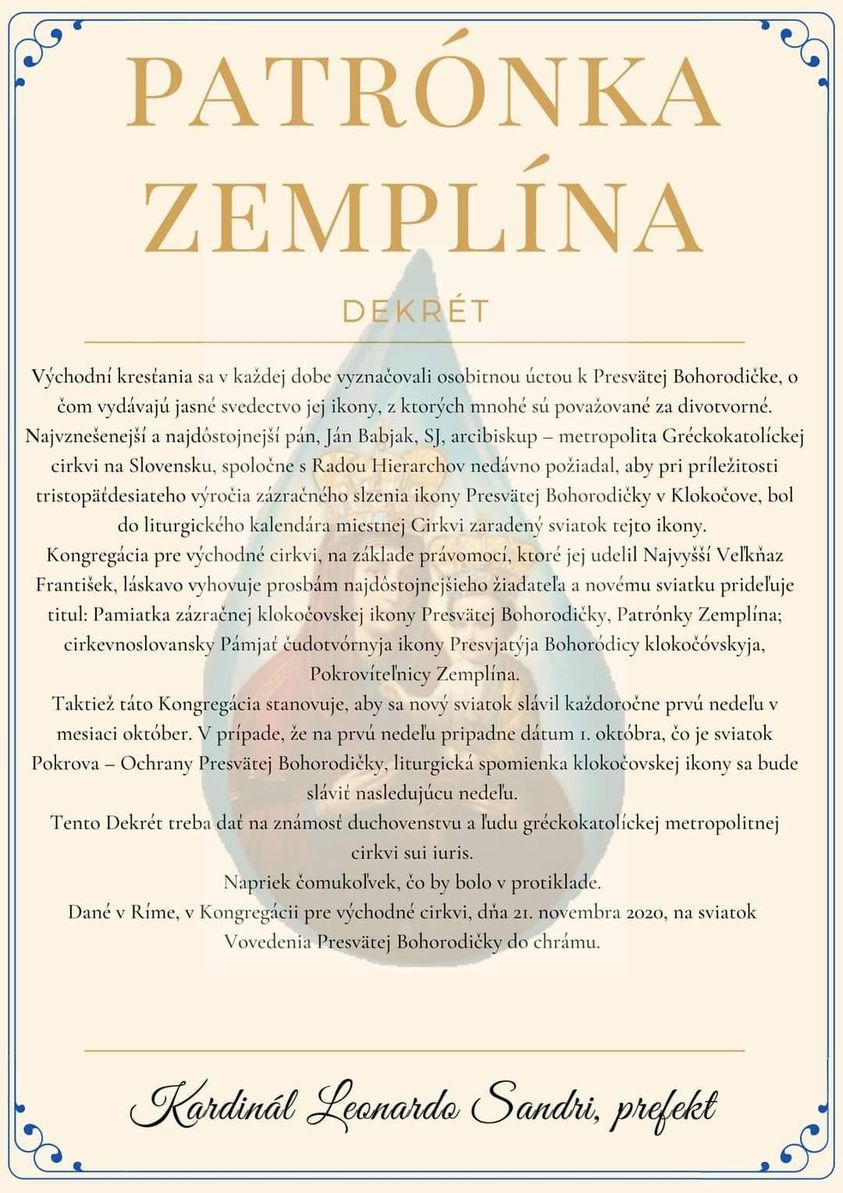 PATRÓNKA ZEMPLÍNA

DEKRÉT

Východní kresťania sa v každej dobe vyznačovali osobitnou úctou k Presvätej Bohorodičke, o čom vydávajú jasné svedectvo jej ikony, z ktorých mnohé sú považované za divotvorné.

Najvznešenejší a najdôstojnejší pán, Ján Babjak, SJ, arcibiskup – metropolita Gréckokatolíckej cirkvi na Slovensku, spoločne s Radou Hierarchov nedávno požiadal, aby pri príležitosti tristopäťdesiateho výročia zázračného slzenia ikony Presvätej Bohorodičky v Klokočove, bol do liturgického kalendára miestnej Cirkvi zaradený sviatok tejto ikony.

Kongregácia pre východné cirkvi, na základe právomocí, ktoré jej udelil Najvyšší Veľkňaz František, láskavo vyhovuje prosbám najdôstojnejšieho žiadateľa a novému sviatku prideľuje titul: Pamiatka zázračnej klokočovskej ikony Presvätej Bohorodičky, Patrónky Zemplína; cirkevnoslovansky Pámjať čudotvórnyja ikony Presvjatýja Bohoródicy klokočóvskyja, Pokrovíteľnicy Zemplína.

Taktiež táto Kongregácia stanovuje, aby sa nový sviatok slávil každoročne prvú nedeľu v mesiaci október. V prípade, že na prvú nedeľu pripadne dátum 1. októbra, čo je sviatok Pokrova – Ochrany Presvätej Bohorodičky, liturgická spomienka klokočovskej ikony sa bude sláviť nasledujúcu nedeľu.

Tento Dekrét treba dať na známosť duchovenstvu a ľudu gréckokatolíckej metropolitnej cirkvi sui iuris.

Napriek čomukoľvek, čo by bolo v protiklade.

Dané v Ríme, v Kongregácii pre východné cirkvi, dňa 21. novembra 2020, na sviatok Vovedenia Presvätej Bohorodičky do chrámu.

Kardinál Leonardo Sandri, prefekt